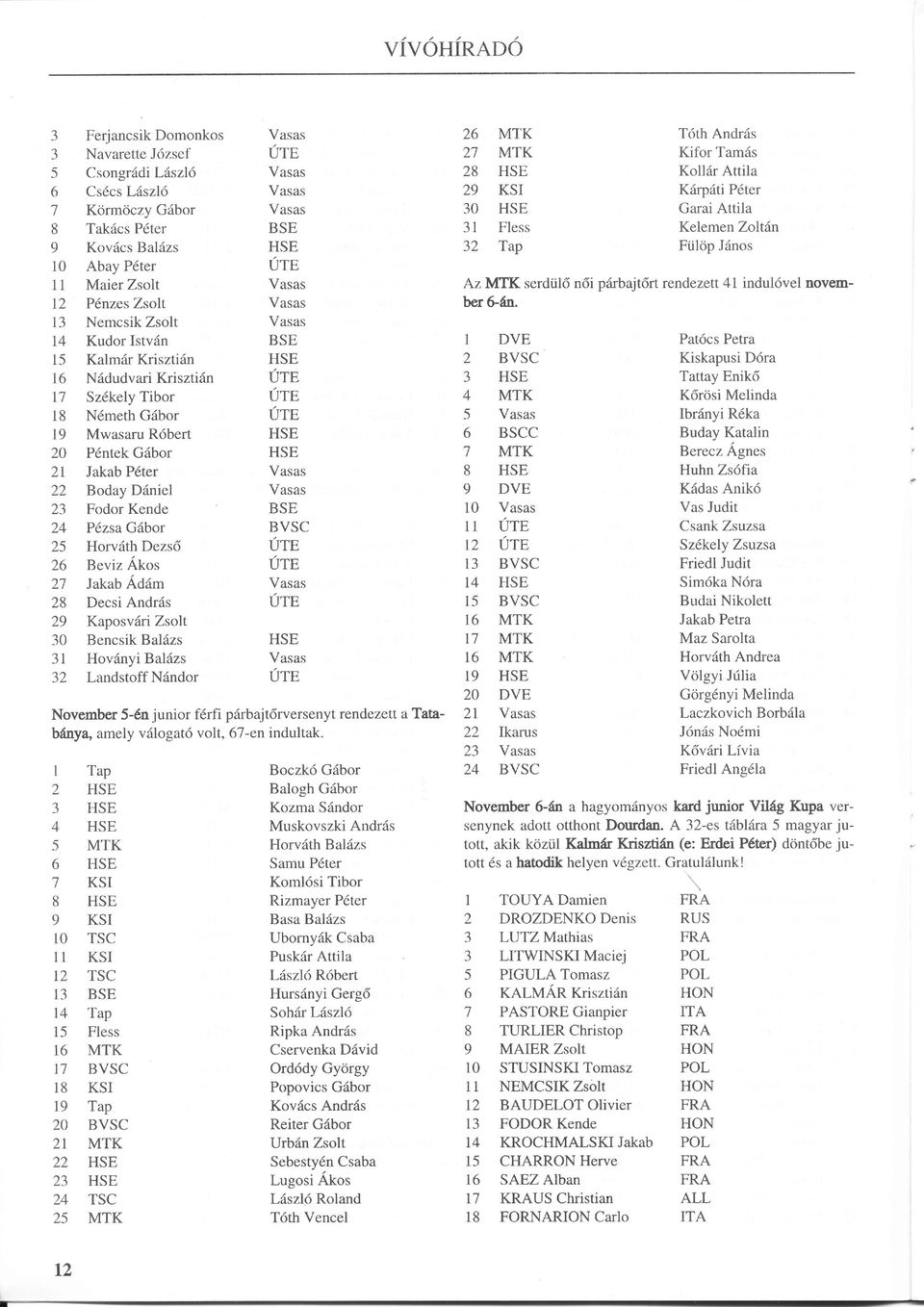 VÍVÓHÍRADÓ

| | | |
|---|---|---|
| 3 | Ferjancsik Domonkos | Vasas |
| 3 | Navarette József | ÚTE |
| 5 | Csongrádi László | Vasas |
| 6 | Csécs László | Vasas |
| 7 | Körmöczy Gábor | Vasas |
| 8 | Takács Péter | BSE |
| 9 | Kovács Balázs | HSE |
| 10 | Abay Péter | ÚTE |
| 11 | Maier Zsolt | Vasas |
| 12 | Pénzes Zsolt | Vasas |
| 13 | Nemcsik Zsolt | Vasas |
| 14 | Kudor István | BSE |
| 15 | Kalmár Krisztián | HSE |
| 16 | Nádudvari Krisztián | ÚTE |
| 17 | Székely Tibor | ÚTE |
| 18 | Németh Gábor | ÚTE |
| 19 | Mwasaru Róbert | HSE |
| 20 | Péntek Gábor | HSE |
| 21 | Jakab Péter | Vasas |
| 22 | Boday Dániel | Vasas |
| 23 | Fodor Kende | BSE |
| 24 | Pézsa Gábor | BVSC |
| 25 | Horváth Dezső | ÚTE |
| 26 | Beviz Ákos | ÚTE |
| 27 | Jakab Ádám | Vasas |
| 28 | Decsi András | ÚTE |
| 29 | Kaposvári Zsolt | |
| 30 | Bencsik Balázs | HSE |
| 31 | Hoványi Balázs | Vasas |
| 32 | Landstoff Nándor | ÚTE |

November 5-én junior férfi párbajtőrversenyt rendezett a Tatabánya, amely válogató volt, 67-en indultak.

| | | |
|---|---|---|
| 1 | Tap | Boczkó Gábor |
| 2 | HSE | Balogh Gábor |
| 3 | HSE | Kozma Sándor |
| 4 | HSE | Muskovszki András |
| 5 | MTK | Horváth Balázs |
| 6 | HSE | Samu Péter |
| 7 | KSI | Komlósi Tibor |
| 8 | HSE | Rizmayer Péter |
| 9 | KSI | Basa Balázs |
| 10 | TSC | Ubornyák Csaba |
| 11 | KSI | Puskár Attila |
| 12 | TSC | László Róbert |
| 13 | BSE | Hursányi Gergő |
| 14 | Tap | Sohár László |
| 15 | Fless | Ripka András |
| 16 | MTK | Cservenka Dávid |
| 17 | BVSC | Ordódy György |
| 18 | KSI | Popovics Gábor |
| 19 | Tap | Kovács András |
| 20 | BVSC | Reiter Gábor |
| 21 | MTK | Urbán Zsolt |
| 22 | HSE | Sebestyén Csaba |
| 23 | HSE | Lugosi Ákos |
| 24 | TSC | László Roland |
| 25 | MTK | Tóth Vencel |
| 26 | MTK | Tóth András |
| 27 | MTK | Kifor Tamás |
| 28 | HSE | Kollár Attila |
| 29 | KSI | Kárpáti Péter |
| 30 | HSE | Garai Attila |
| 31 | Fless | Kelemen Zoltán |
| 32 | Tap | Fülöp János |

Az MTK serdülő női párbajtőrt rendezett 41 indulóvel november 6-án.

| | | |
|---|---|---|
| 1 | DVE | Patócs Petra |
| 2 | BVSC | Kiskapusi Dóra |
| 3 | HSE | Tattay Enikő |
| 4 | MTK | Kőrösi Melinda |
| 5 | Vasas | Ibrányi Réka |
| 6 | BSCC | Buday Katalin |
| 7 | MTK | Berecz Ágnes |
| 8 | HSE | Huhn Zsófia |
| 9 | DVE | Kádas Anikó |
| 10 | Vasas | Vas Judit |
| 11 | ÚTE | Csank Zsuzsa |
| 12 | ÚTE | Székely Zsuzsa |
| 13 | BVSC | Friedl Judit |
| 14 | HSE | Simóka Nóra |
| 15 | BVSC | Budai Nikolett |
| 16 | MTK | Jakab Petra |
| 17 | MTK | Maz Sarolta |
| 16 | MTK | Horváth Andrea |
| 19 | HSE | Völgyi Júlia |
| 20 | DVE | Görgényi Melinda |
| 21 | Vasas | Laczkovich Borbála |
| 22 | Ikarus | Jónás Noémi |
| 23 | Vasas | Kővári Lívia |
| 24 | BVSC | Friedl Angéla |

November 6-án a hagyományos kard junior Világ Kupa versenynek adott otthont Dourdan. A 32-es táblára 5 magyar jutott, akik közül Kalmár Krisztián (e: Erdei Péter) döntőbe jutott és a hatodik helyen végzett. Gratulálunk!

| | | |
|---|---|---|
| 1 | TOUYA Damien | FRA |
| 2 | DROZDENKO Denis | RUS |
| 3 | LUTZ Mathias | FRA |
| 3 | LITWINSKI Maciej | POL |
| 5 | PIGULA Tomasz | POL |
| 6 | KALMÁR Krisztián | HON |
| 7 | PASTORE Gianpier | ITA |
| 8 | TURLIER Christop | FRA |
| 9 | MAIER Zsolt | HON |
| 10 | STUSINSKI Tomasz | POL |
| 11 | NEMCSIK Zsolt | HON |
| 12 | BAUDELOT Olivier | FRA |
| 13 | FODOR Kende | HON |
| 14 | KROCHMALSKI Jakab | POL |
| 15 | CHARRON Herve | FRA |
| 16 | SAEZ Alban | FRA |
| 17 | KRAUS Christian | ALL |
| 18 | FORNARION Carlo | ITA |

12